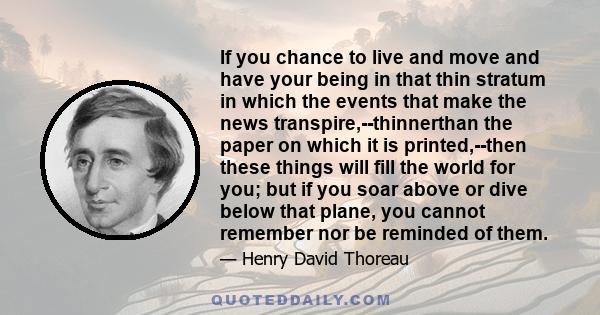 If you chance to live and move and have your being in that thin stratum in which the events that make the news transpire,--thinnerthan the paper on which it is printed,--then these things will fill the world for you; but if you soar above or dive below that plane, you cannot remember nor be reminded of them.

— Henry David Thoreau

QUOTEDDAILY.COM